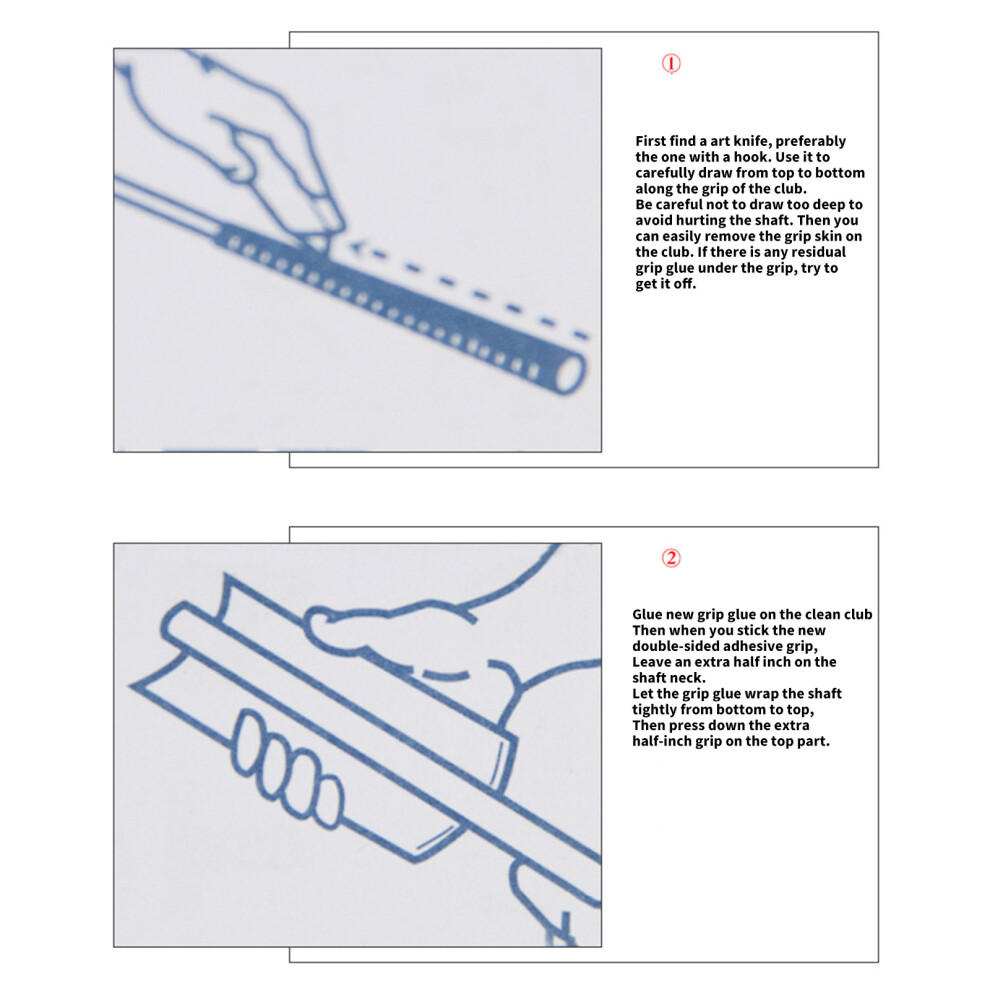 ①

First find a art knife, preferably the one with a hook. Use it to carefully draw from top to bottom along the grip of the club.
Be careful not to draw too deep to avoid hurting the shaft. Then you can easily remove the grip skin on the club. If there is any residual grip glue under the grip, try to get it off.

②

Glue new grip glue on the clean club
Then when you stick the new double-sided adhesive grip,
Leave an extra half inch on the shaft neck.
Let the grip glue wrap the shaft tightly from bottom to top,
Then press down the extra half-inch grip on the top part.